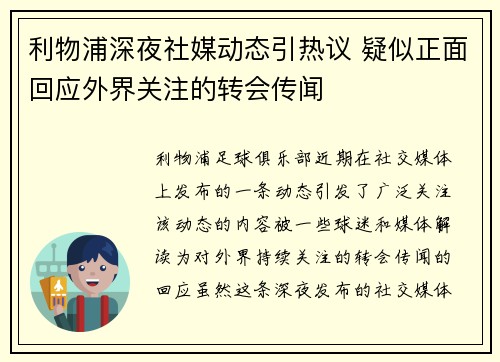 利物浦深夜社媒动态引热议 疑似正面回应外界关注的转会传闻

利物浦足球俱乐部近期在社交媒体上发布的一条动态引发了广泛关注该动态的内容被一些球迷和媒体解读为对外界持续关注的转会传闻的回应虽然这条深夜发布的社交媒体